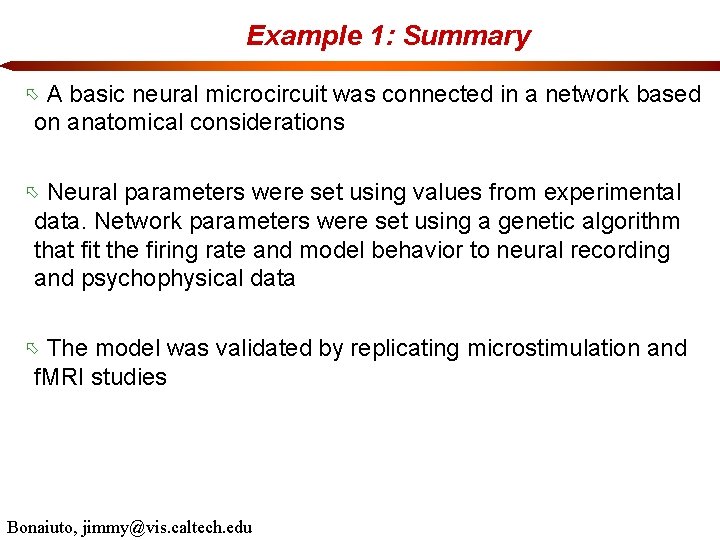 Example 1: Summary

A basic neural microcircuit was connected in a network based on anatomical considerations

Neural parameters were set using values from experimental data. Network parameters were set using a genetic algorithm that fit the firing rate and model behavior to neural recording and psychophysical data

The model was validated by replicating microstimulation and fMRI studies

Bonaiuto, jimmy@vis.caltech.edu